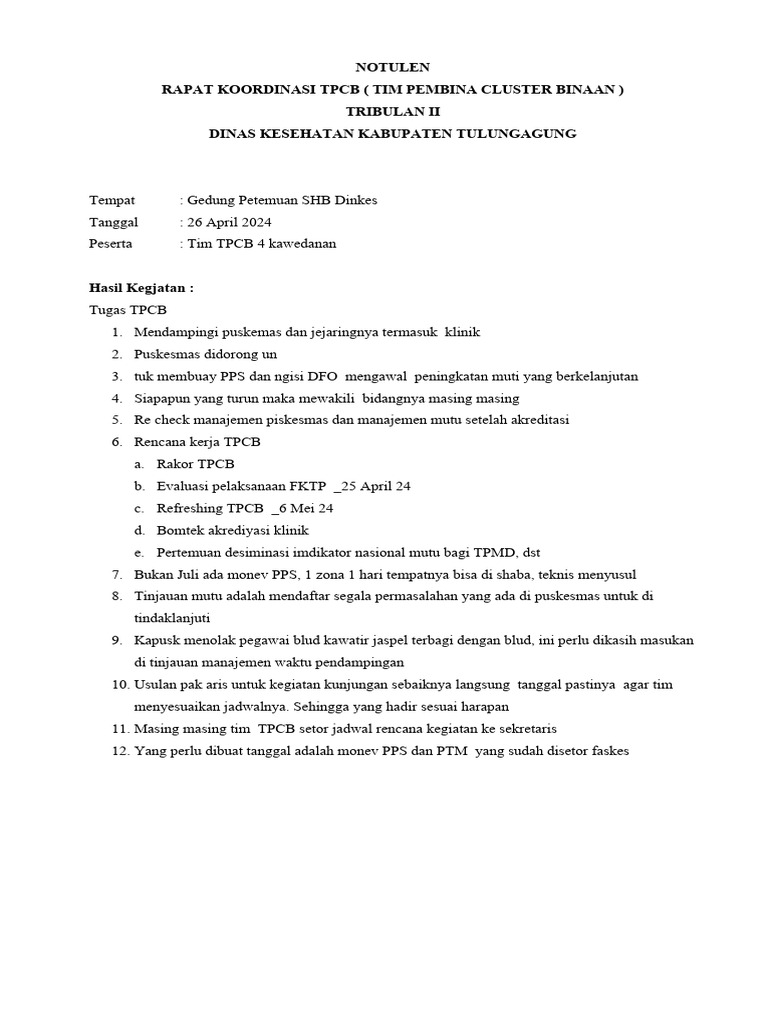 NOTULEN
RAPAT KOORDINASI TPCB ( TIM PEMBINA CLUSTER BINAAN )
TRIBULAN II
DINAS KESEHATAN KABUPATEN TULUNGAGUNG

Tempat : Gedung Petemuan SHB Dinkes
Tanggal : 26 April 2024
Peserta : Tim TPCB 4 kawedanan

Hasil Kegjatan :
Tugas TPCB
1. Mendampingi puskemas dan jejaringnya termasuk klinik
2. Puskesmas didorong un
3. tuk membuay PPS dan ngisi DFO mengawal peningkatan muti yang berkelanjutan
4. Siapapun yang turun maka mewakili bidangnya masing masing
5. Re check manajemen piskesmas dan manajemen mutu setelah akreditasi
6. Rencana kerja TPCB
a. Rakor TPCB
b. Evaluasi pelaksanaan FKTP _25 April 24
c. Refreshing TPCB _6 Mei 24
d. Bomtek akrediyasi klinik
e. Pertemuan desiminasi imdikator nasional mutu bagi TPMD, dst
7. Bukan Juli ada monev PPS, 1 zona 1 hari tempatnya bisa di shaba, teknis menyusul
8. Tinjauan mutu adalah mendaftar segala permasalahan yang ada di puskesmas untuk di tindaklanjuti
9. Kapusk menolak pegawai blud kawatir jaspel terbagi dengan blud, ini perlu dikasih masukan di tinjauan manajemen waktu pendampingan
10. Usulan pak aris untuk kegiatan kunjungan sebaiknya langsung tanggal pastinya agar tim menyesuaikan jadwalnya. Sehingga yang hadir sesuai harapan
11. Masing masing tim TPCB setor jadwal rencana kegiatan ke sekretaris
12. Yang perlu dibuat tanggal adalah monev PPS dan PTM yang sudah disetor faskes